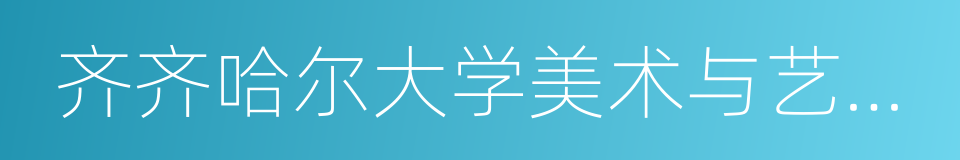 齐齐哈尔大学美术与艺...